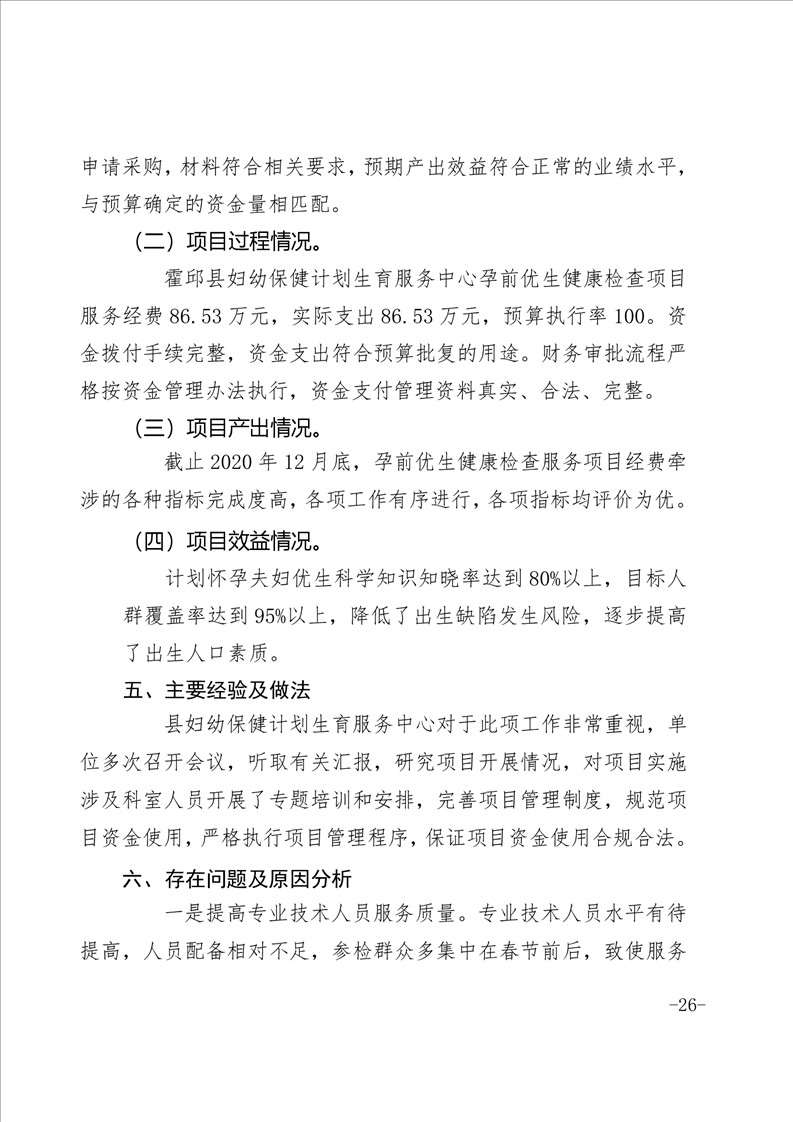 申请采购，材料符合相关要求，预期产出效益符合正常的业绩水平，与预算确定的资金量相匹配。

（二）项目过程情况。

霍邱县妇幼保健计划生育服务中心孕前优生健康检查项目服务经费 86.53 万元，实际支出 86.53 万元，预算执行率 100。资金拨付手续完整，资金支出符合预算批复的用途。财务审批流程严格按资金管理办法执行，资金支付管理资料真实、合法、完整。

（三）项目产出情况。

截止 2020 年 12 月底，孕前优生健康检查服务项目经费牵涉的各种指标完成度高，各项工作有序进行，各项指标均评价为优。

（四）项目效益情况。

计划怀孕夫妇优生科学知识知晓率达到 80%以上，目标人群覆盖率达到 95%以上，降低了出生缺陷发生风险，逐步提高了出生人口素质。

五、主要经验及做法

县妇幼保健计划生育服务中心对于此项工作非常重视，单位多次召开会议，听取有关汇报，研究项目开展情况，对项目实施涉及科室人员开展了专题培训和安排，完善项目管理制度，规范项目资金使用，严格执行项目管理程序，保证项目资金使用合规合法。

六、存在问题及原因分析

一是提高专业技术人员服务质量。专业技术人员水平有待提高，人员配备相对不足，参检群众多集中在春节前后，致使服务

-26-